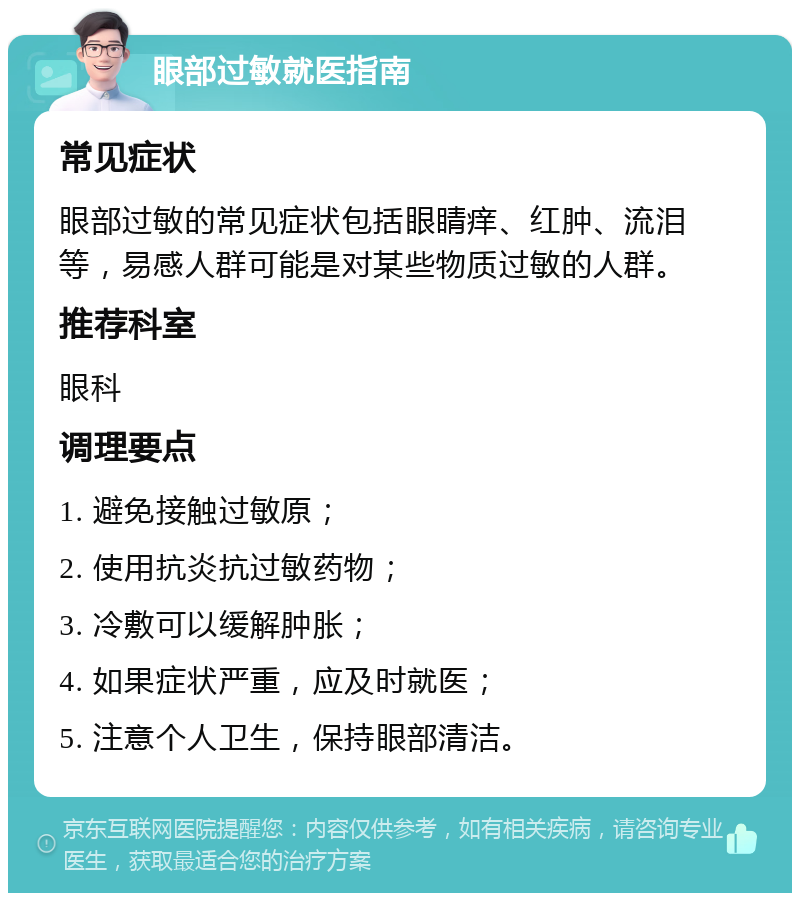 眼部过敏就医指南

常见症状

眼部过敏的常见症状包括眼睛痒、红肿、流泪等，易感人群可能是对某些物质过敏的人群。

推荐科室

眼科

调理要点

1. 避免接触过敏原；

2. 使用抗炎抗过敏药物；

3. 冷敷可以缓解肿胀；

4. 如果症状严重，应及时就医；

5. 注意个人卫生，保持眼部清洁。

京东互联网医院提醒您：内容仅供参考，如有相关疾病，请咨询专业医生，获取最适合您的治疗方案